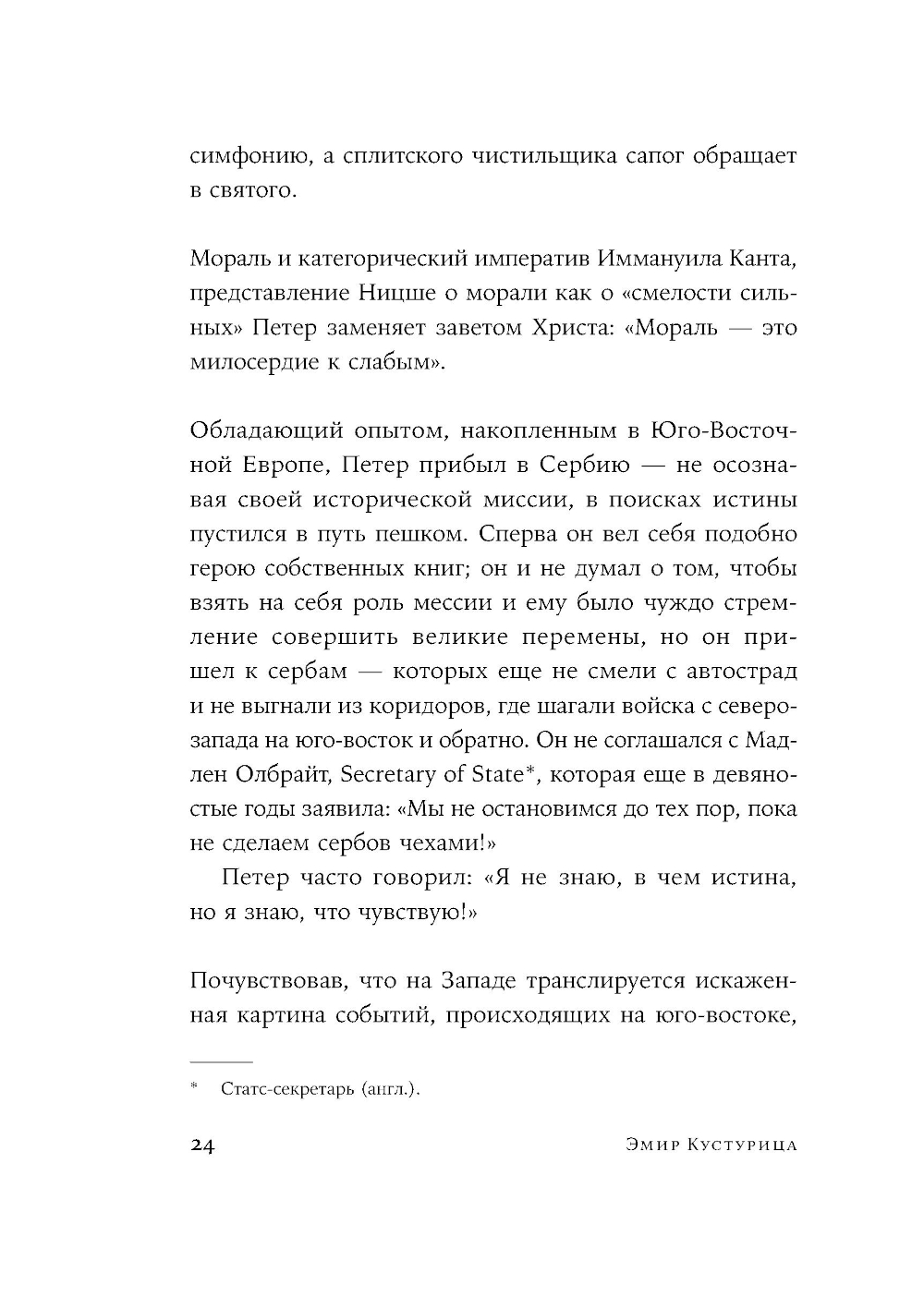 симфонию, а сплитского чистильщика сапог обращает в святого.

Мораль и категорический императив Иммануила Канта, представление Ницше о морали как о «смелости сильных» Петер заменяет заветом Христа: «Мораль — это милосердие к слабым».

Обладающий опытом, накопленным в Юго-Восточной Европе, Петер прибыл в Сербию — не осознавая своей исторической миссии, в поисках истины пустился в путь пешком. Сперва он вел себя подобно герою собственных книг; он и не думал о том, чтобы взять на себя роль мессии и ему было чуждо стремление совершить великие перемены, но он пришел к сербам — которых еще не смели с автострад и не выгнали из коридоров, где шагали войска с северо-запада на юго-восток и обратно. Он не соглашался с Мадлен Олбрайт, Secretary of State*, которая еще в девяностые годы заявила: «Мы не остановимся до тех пор, пока не сделаем сербов чехами!»

Петер часто говорил: «Я не знаю, в чем истина, но я знаю, что чувствую!»

Почувствовав, что на Западе транслируется искаженная картина событий, происходящих на юго-востоке,

* Статс-секретарь (англ.).

24 Эмир Кустурица